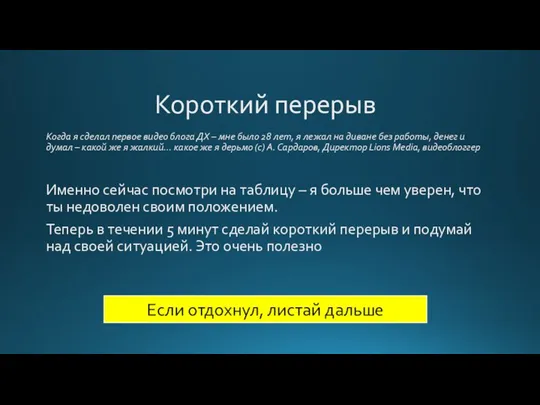 Короткий перерыв

Когда я сделал первое видео блога ДХ – мне было 28 лет, я лежал на диване без работы, денег и думал – какой же я жалкий… какое же я дерьмо (с) А. Сардаров, Директор Lions Media, видеоблоггер

Именно сейчас посмотри на таблицу – я больше чем уверен, что ты недоволен своим положением.

Теперь в течении 5 минут сделай короткий перерыв и подумай над своей ситуацией. Это очень полезно

Если отдохнул, листай дальше